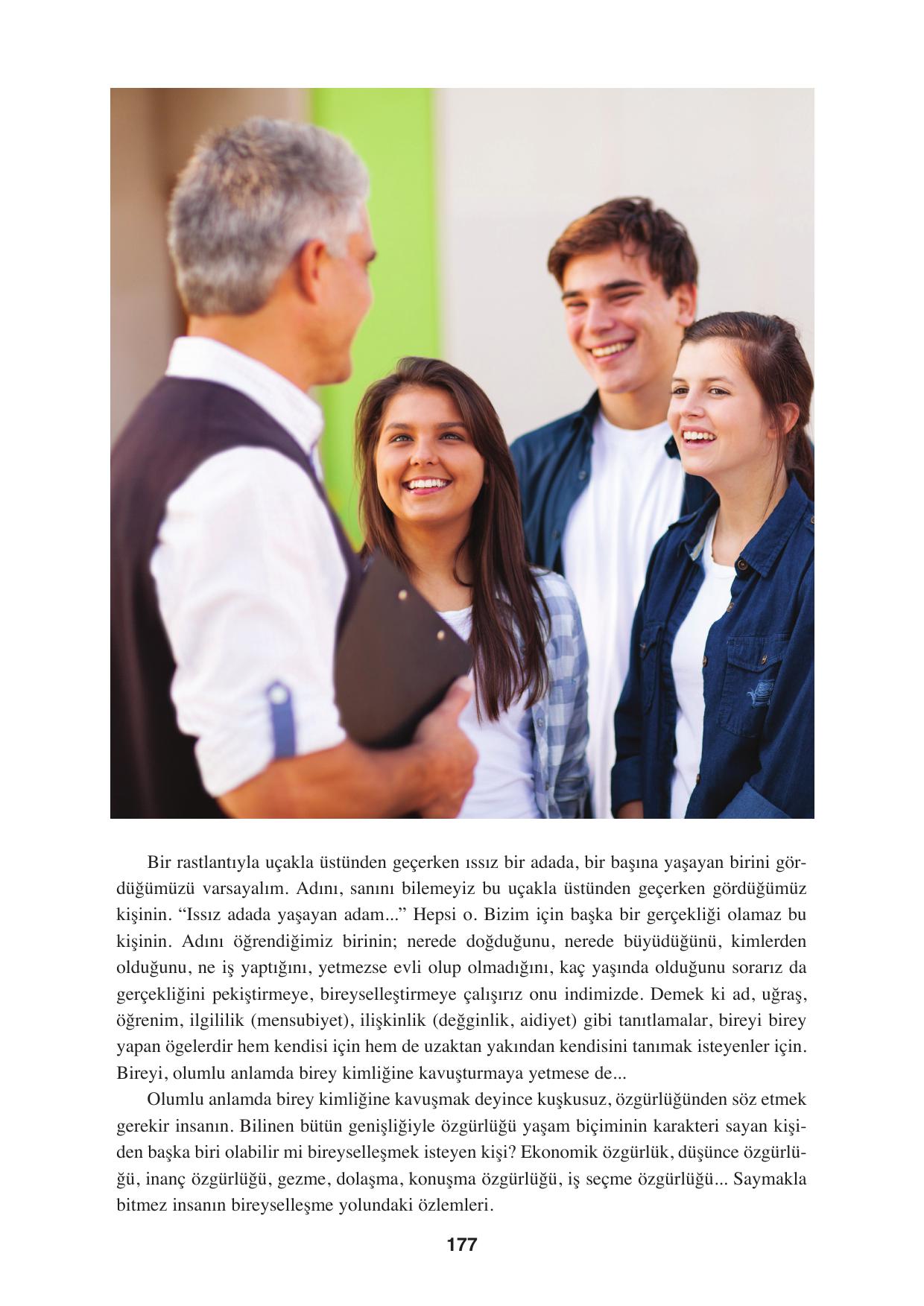 Bir rastlantıyla uçakla üstünden geçerken ıssız bir adada, bir başına yaşayan birini gördüğümüzü varsayalım. Adını, sanını bilemeyiz bu uçakla üstünden geçerken gördüğümüz kişinin. “Issız adada yaşayan adam...” Hepsi o. Bizim için başka bir gerçekliği olamaz bu kişinin. Adını öğrendiğimiz birinin; nerede doğduğunu, nerede büyüdüğünü, kimlerden olduğunu, ne iş yaptığını, yetmezse evli olup olmadığını, kaç yaşında olduğunu sorarız da gerçekliğini pekiştirmeye, bireyselleştirmeye çalışırız onu indimizde. Demek ki ad, uğraş, öğrenim, ilgililik (mensubiyet), ilişkinlik (değginlik, aidiyet) gibi tanıtlamalar, bireyi birey yapan ögelerdir hem kendisi için hem de uzaktan yakından kendisini tanımak isteyenler için. Bireyi, olumlu anlamda birey kimliğine kavuşturmaya yetmese de...

Olumlu anlamda birey kimliğine kavuşmak deyince kuşkusuz, özgürlüğünden söz etmek gerekir insanın. Bilinen bütün genişliğiyle özgürlüğü yaşam biçiminin karakteri sayan kişiden başka biri olabilir mi bireyselleşmek isteyen kişi? Ekonomik özgürlük, düşünce özgürlüğü, inanç özgürlüğü, gezme, dolaşma, konuşma özgürlüğü, iş seçme özgürlüğü... Saymakla bitmez insanın bireyselleşme yolundaki özlemleri.

177